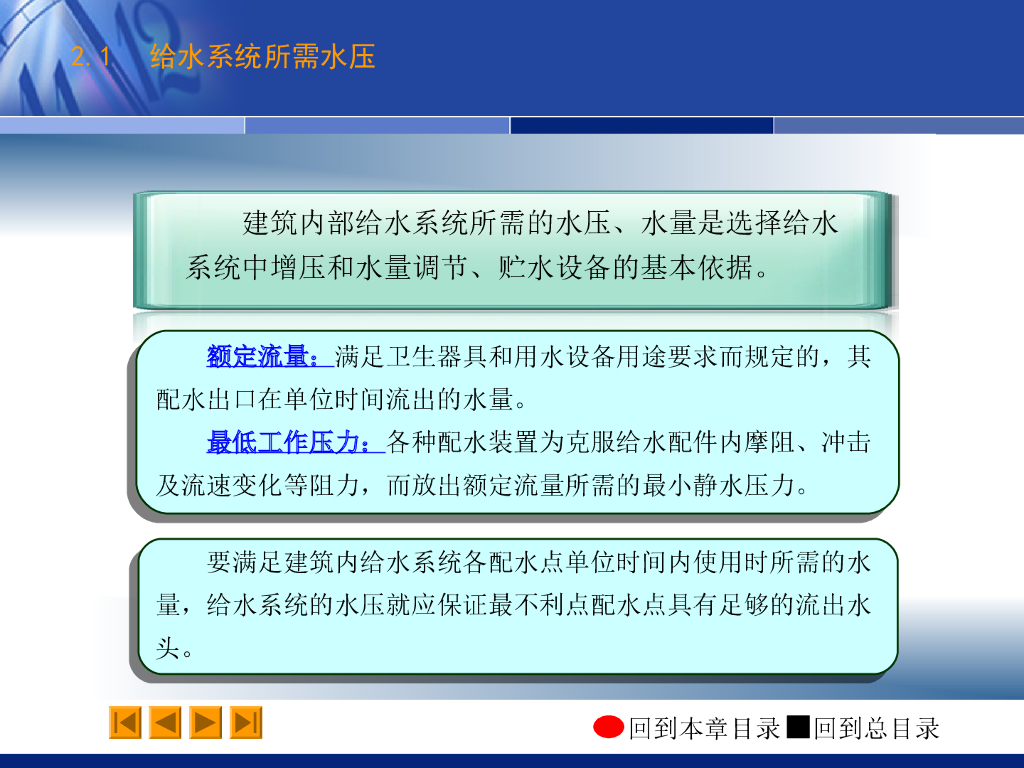 2.1　给水系统所需水压

建筑内部给水系统所需的水压、水量是选择给水系统中增压和水量调节、贮水设备的基本依据。

额定流量：满足卫生器具和用水设备用途要求而规定的，其配水出口在单位时间流出的水量。

最低工作压力：各种配水装置为克服给水配件内摩阻、冲击及流速变化等阻力，而放出额定流量所需的最小静水压力。

要满足建筑内给水系统各配水点单位时间内使用时所需的水量，给水系统的水压就应保证最不利点配水点具有足够的流出水头。

回到本章目录 回到总目录